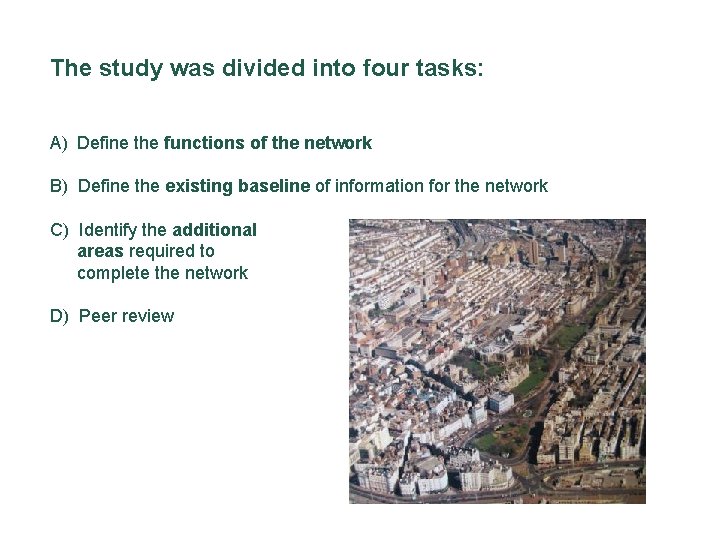 The study was divided into four tasks:

A) Define the functions of the network

B) Define the existing baseline of information for the network

C) Identify the additional areas required to complete the network

D) Peer review